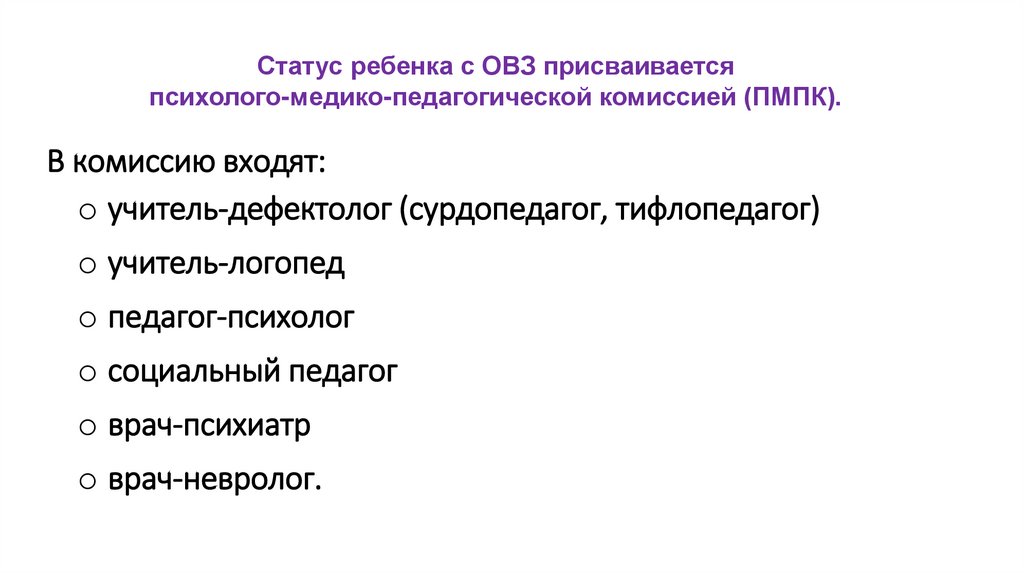 Статус ребенка с ОВЗ присваивается
психолого-медико-педагогической комиссией (ПМПК).

В комиссию входят:

• учитель-дефектолог (сурдопедагог, тифлопедагог)
• учитель-логопед
• педагог-психолог
• социальный педагог
• врач-психиатр
• врач-невролог.